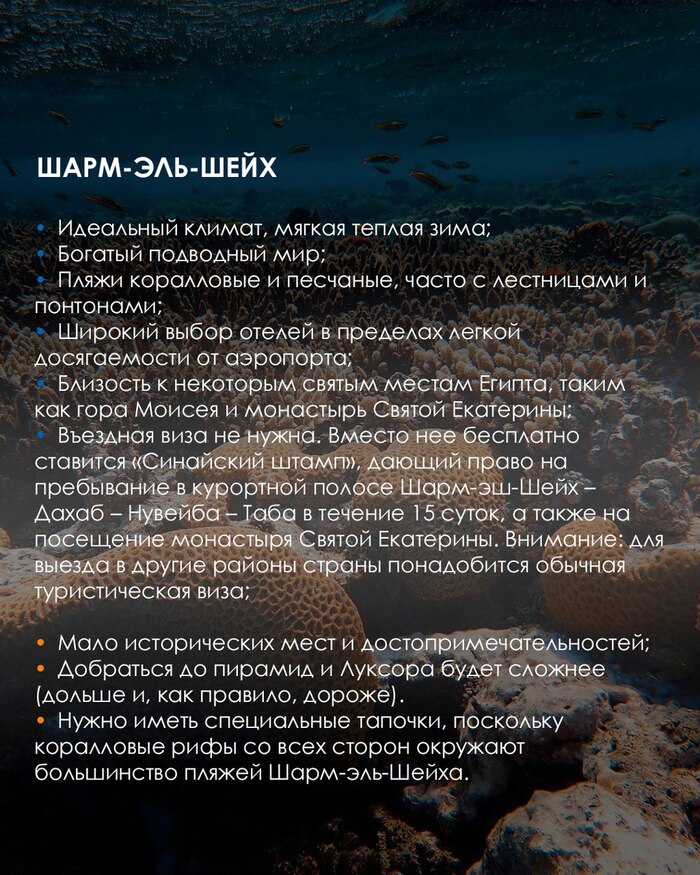 ШАРМ-ЭЛЬ-ШЕЙХ

• Идеальный климат, мягкая теплая зима;
• Богатый подводный мир;
• Пляжи коралловые и песчаные, часто с лестницами и понтонами;
• Широкий выбор отелей в пределах легкой досягаемости от аэропорта;
• Близость к некоторым святым местам Египта, таким как гора Моисея и монастырь Святой Екатерины;
• Въездная виза не нужна. Вместо нее бесплатно ставится «Синайский штамп», дающий право на пребывание в курортной полосе Шарм-эш-Шейх – Дахаб – Нувейба – Таба в течение 15 суток, а также на посещение монастыря Святой Екатерины. Внимание: для выезда в другие районы страны понадобится обычная туристическая виза;

• Мало исторических мест и достопримечательностей;
• Добраться до пирамид и Луксора будет сложнее (дольше и, как правило, дороже).
• Нужно иметь специальные тапочки, поскольку коралловые рифы со всех сторон окружают большинство пляжей Шарм-эль-Шейха.